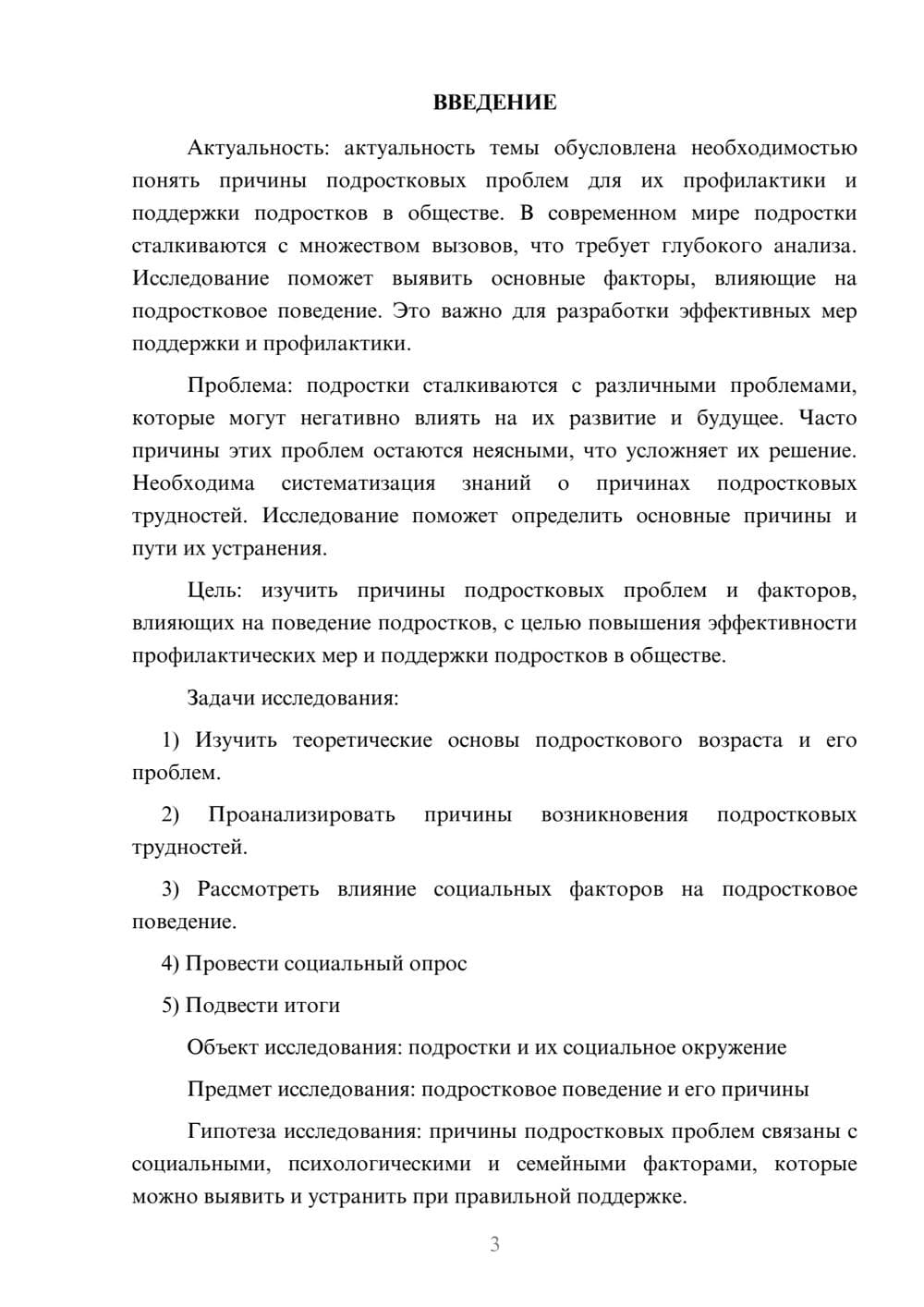 ВВЕДЕНИЕ

Актуальность: актуальность темы обусловлена необходимостью понять причины подростковых проблем для их профилактики и поддержки подростков в обществе. В современном мире подростки сталкиваются с множеством вызовов, что требует глубокого анализа. Исследование поможет выявить основные факторы, влияющие на подростковое поведение. Это важно для разработки эффективных мер поддержки и профилактики.

Проблема: подростки сталкиваются с различными проблемами, которые могут негативно влиять на их развитие и будущее. Часто причины этих проблем остаются неясными, что усложняет их решение. Необходима систематизация знаний о причинах подростковых трудностей. Исследование поможет определить основные причины и пути их устранения.

Цель: изучить причины подростковых проблем и факторов, влияющих на поведение подростков, с целью повышения эффективности профилактических мер и поддержки подростков в обществе.

Задачи исследования:

1) Изучить теоретические основы подросткового возраста и его проблем.

2) Проанализировать причины возникновения подростковых трудностей.

3) Рассмотреть влияние социальных факторов на подростковое поведение.

4) Провести социальный опрос

5) Подвести итоги

Объект исследования: подростки и их социальное окружение

Предмет исследования: подростковое поведение и его причины

Гипотеза исследования: причины подростковых проблем связаны с социальными, психологическими и семейными факторами, которые можно выявить и устранить при правильной поддержке.

3